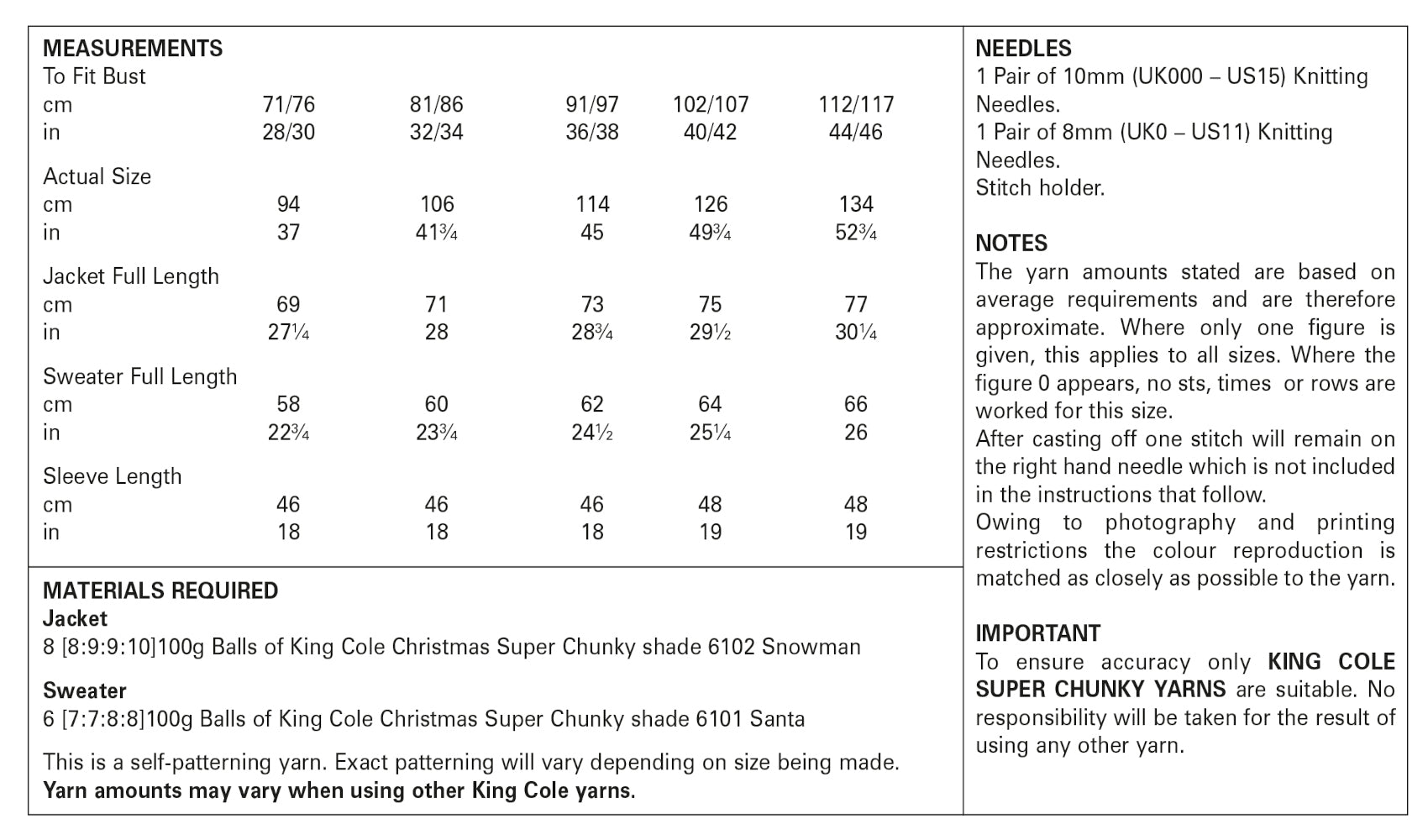 MEASUREMENTS

| To Fit Bust | | | | | |
|---|---|---|---|---|---|
| cm | 71/76 | 81/86 | 91/97 | 102/107 | 112/117 |
| in | 28/30 | 32/34 | 36/38 | 40/42 | 44/46 |
| Actual Size | | | | | |
| cm | 94 | 106 | 114 | 126 | 134 |
| in | 37 | 41¾ | 45 | 49¾ | 52¾ |
| Jacket Full Length | | | | | |
| cm | 69 | 71 | 73 | 75 | 77 |
| in | 27¼ | 28 | 28¾ | 29½ | 30¼ |
| Sweater Full Length | | | | | |
| cm | 58 | 60 | 62 | 64 | 66 |
| in | 22¾ | 23¾ | 24½ | 25¼ | 26 |
| Sleeve Length | | | | | |
| cm | 46 | 46 | 46 | 48 | 48 |
| in | 18 | 18 | 18 | 19 | 19 |

MATERIALS REQUIRED
Jacket
8 [8:9:9:10]100g Balls of King Cole Christmas Super Chunky shade 6102 Snowman

Sweater
6 [7:7:8:8]100g Balls of King Cole Christmas Super Chunky shade 6101 Santa

This is a self-patterning yarn. Exact patterning will vary depending on size being made.
Yarn amounts may vary when using other King Cole yarns.

NEEDLES
1 Pair of 10mm (UK000 – US15) Knitting Needles.
1 Pair of 8mm (UK0 – US11) Knitting Needles.
Stitch holder.

NOTES
The yarn amounts stated are based on average requirements and are therefore approximate. Where only one figure is given, this applies to all sizes. Where the figure 0 appears, no sts, times or rows are worked for this size.
After casting off one stitch will remain on the right hand needle which is not included in the instructions that follow.
Owing to photography and printing restrictions the colour reproduction is matched as closely as possible to the yarn.

IMPORTANT
To ensure accuracy only KING COLE SUPER CHUNKY YARNS are suitable. No responsibility will be taken for the result of using any other yarn.